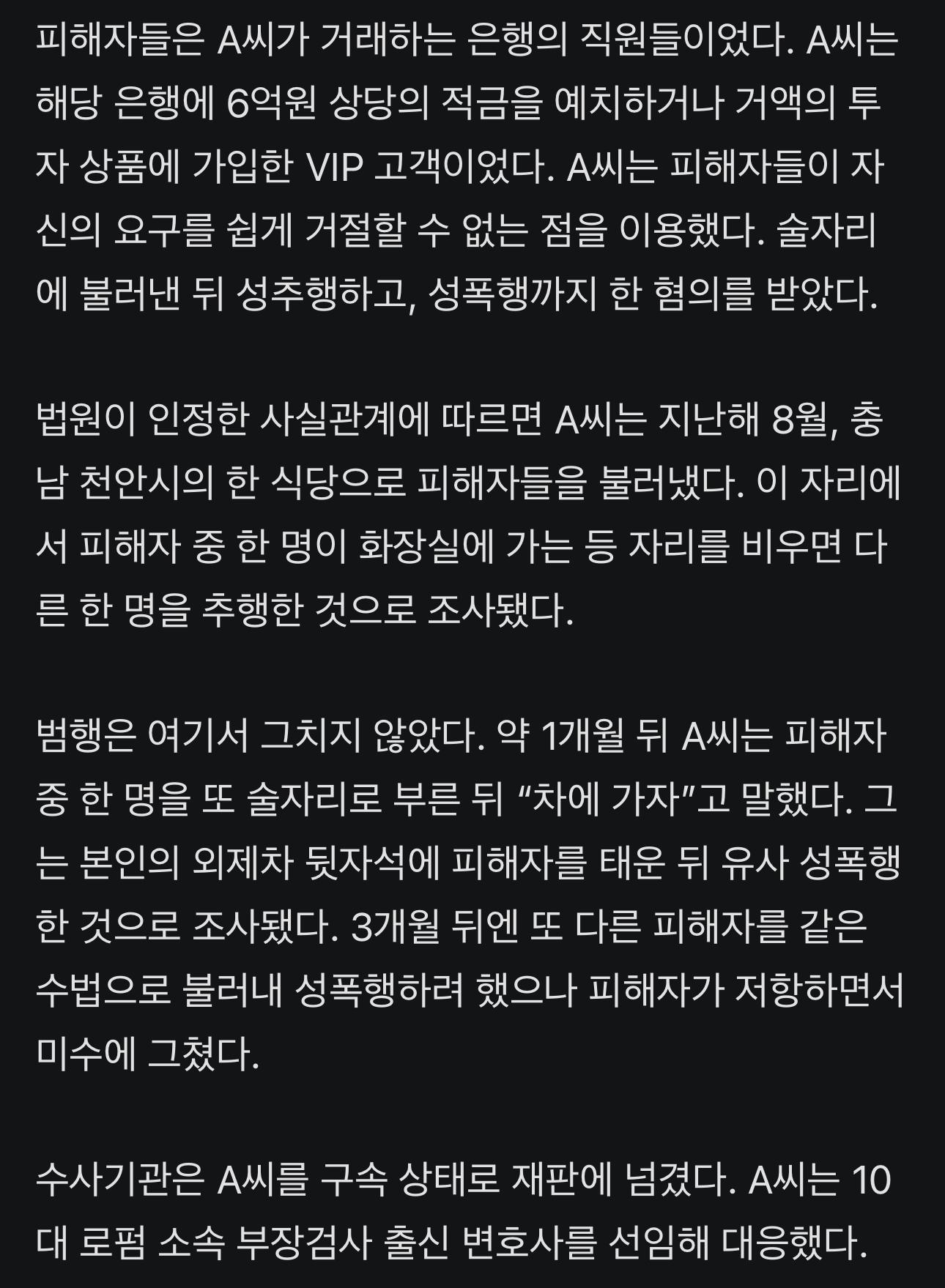 피해자들은 A씨가 거래하는 은행의 직원들이었다. A씨는 해당 은행에 6억원 상당의 적금을 예치하거나 거액의 투자 상품에 가입한 VIP 고객이었다. A씨는 피해자들이 자신의 요구를 쉽게 거절할 수 없는 점을 이용했다. 술자리에 불러낸 뒤 성추행하고, 성폭행까지 한 혐의를 받았다.

법원이 인정한 사실관계에 따르면 A씨는 지난해 8월, 충남 천안시의 한 식당으로 피해자들을 불러냈다. 이 자리에서 피해자 중 한 명이 화장실에 가는 등 자리를 비우면 다른 한 명을 추행한 것으로 조사됐다.

범행은 여기서 그치지 않았다. 약 1개월 뒤 A씨는 피해자 중 한 명을 또 술자리로 부른 뒤 “차에 가자”고 말했다. 그는 본인의 외제차 뒷자석에 피해자를 태운 뒤 유사 성폭행한 것으로 조사됐다. 3개월 뒤엔 또 다른 피해자를 같은 수법으로 불러내 성폭행하려 했으나 피해자가 저항하면서 미수에 그쳤다.

수사기관은 A씨를 구속 상태로 재판에 넘겼다. A씨는 10대 로펌 소속 부장검사 출신 변호사를 선임해 대응했다.